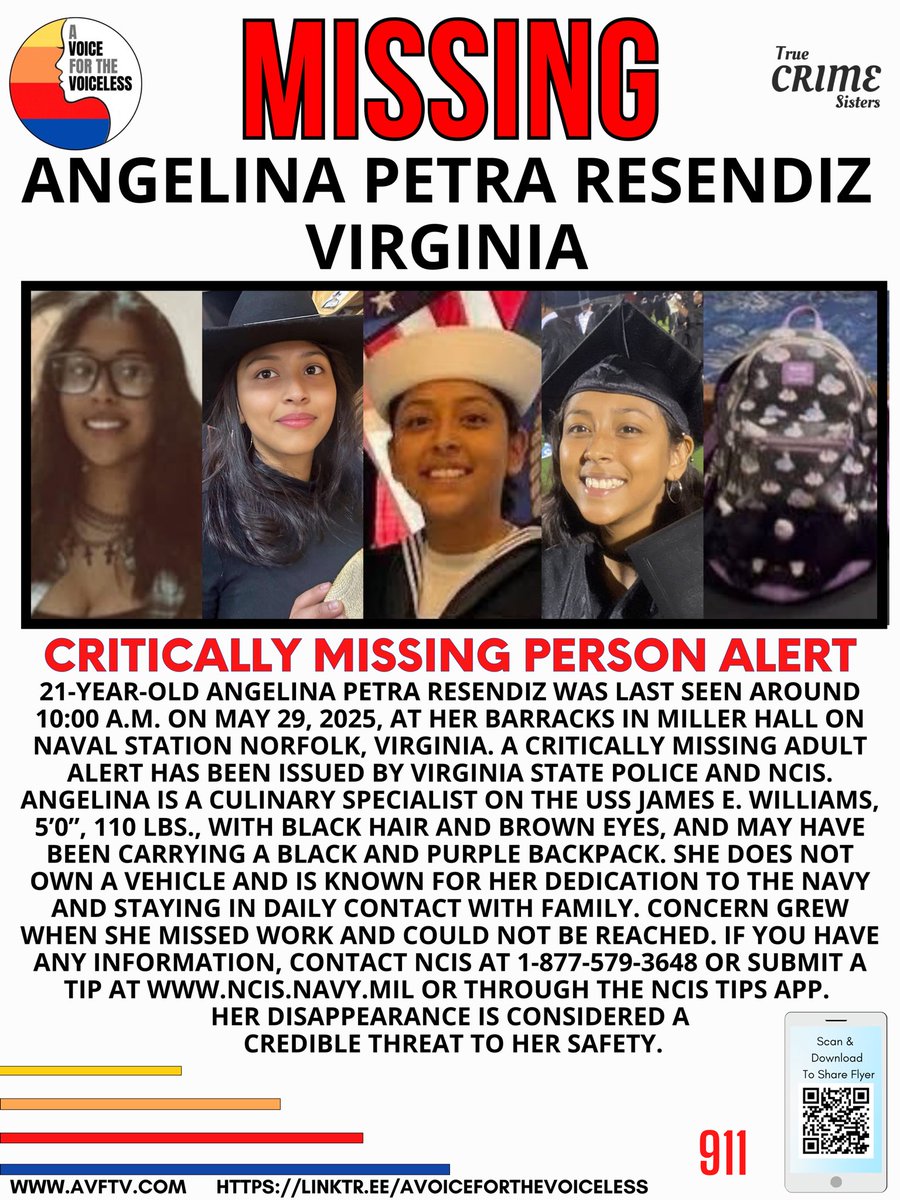 A VOICE FOR THE VOICELESS

MISSING

True CRIME Sisters

ANGELINA PETRA RESENDIZ
VIRGINIA

CRITICALLY MISSING PERSON ALERT

21-YEAR-OLD ANGELINA PETRA RESENDIZ WAS LAST SEEN AROUND 10:00 A.M. ON MAY 29, 2025, AT HER BARRACKS IN MILLER HALL ON NAVAL STATION NORFOLK, VIRGINIA. A CRITICALLY MISSING ADULT ALERT HAS BEEN ISSUED BY VIRGINIA STATE POLICE AND NCIS. ANGELINA IS A CULINARY SPECIALIST ON THE USS JAMES E. WILLIAMS, 5'0", 110 LBS., WITH BLACK HAIR AND BROWN EYES, AND MAY HAVE BEEN CARRYING A BLACK AND PURPLE BACKPACK. SHE DOES NOT OWN A VEHICLE AND IS KNOWN FOR HER DEDICATION TO THE NAVY AND STAYING IN DAILY CONTACT WITH FAMILY. CONCERN GREW WHEN SHE MISSED WORK AND COULD NOT BE REACHED. IF YOU HAVE ANY INFORMATION, CONTACT NCIS AT 1-877-579-3648 OR SUBMIT A TIP AT WWW.NCIS.NAVY.MIL OR THROUGH THE NCIS TIPS APP. HER DISAPPEARANCE IS CONSIDERED A CREDIBLE THREAT TO HER SAFETY.

Scan & Download To Share Flyer

911

WWW.AVFTV.COM HTTPS://LINKTR.EE/AVOICEFORTHEVOICELESS